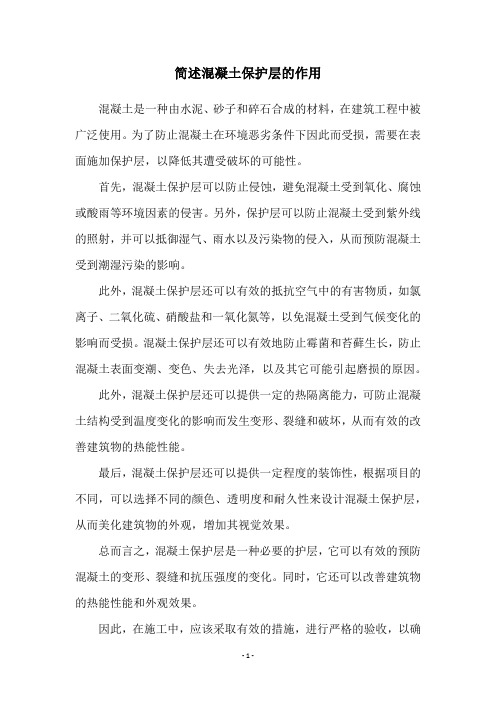 简述混凝土保护层的作用

混凝土是一种由水泥、砂子和碎石合成的材料，在建筑工程中被广泛使用。为了防止混凝土在环境恶劣条件下因此而受损，需要在表面施加保护层，以降低其遭受破坏的可能性。

首先，混凝土保护层可以防止侵蚀，避免混凝土受到氧化、腐蚀或酸雨等环境因素的侵害。另外，保护层可以防止混凝土受到紫外线的照射，并可以抵御湿气、雨水以及污染物的侵入，从而预防混凝土受到潮湿污染的影响。

此外，混凝土保护层还可以有效的抵抗空气中的有害物质，如氯离子、二氧化硫、硝酸盐和一氧化氮等，以免混凝土受到气候变化的影响而受损。混凝土保护层还可以有效地防止霉菌和苔藓生长，防止混凝土表面变潮、变色、失去光泽，以及其它可能引起磨损的原因。

此外，混凝土保护层还可以提供一定的热隔离能力，可防止混凝土结构受到温度变化的影响而发生变形、裂缝和破坏，从而有效的改善建筑物的热能性能。

最后，混凝土保护层还可以提供一定程度的装饰性，根据项目的不同，可以选择不同的颜色、透明度和耐久性来设计混凝土保护层，从而美化建筑物的外观，增加其视觉效果。

总而言之，混凝土保护层是一种必要的护层，它可以有效的预防混凝土的变形、裂缝和抗压强度的变化。同时，它还可以改善建筑物的热能性能和外观效果。

因此，在施工中，应该采取有效的措施，进行严格的验收，以确

- 1 -